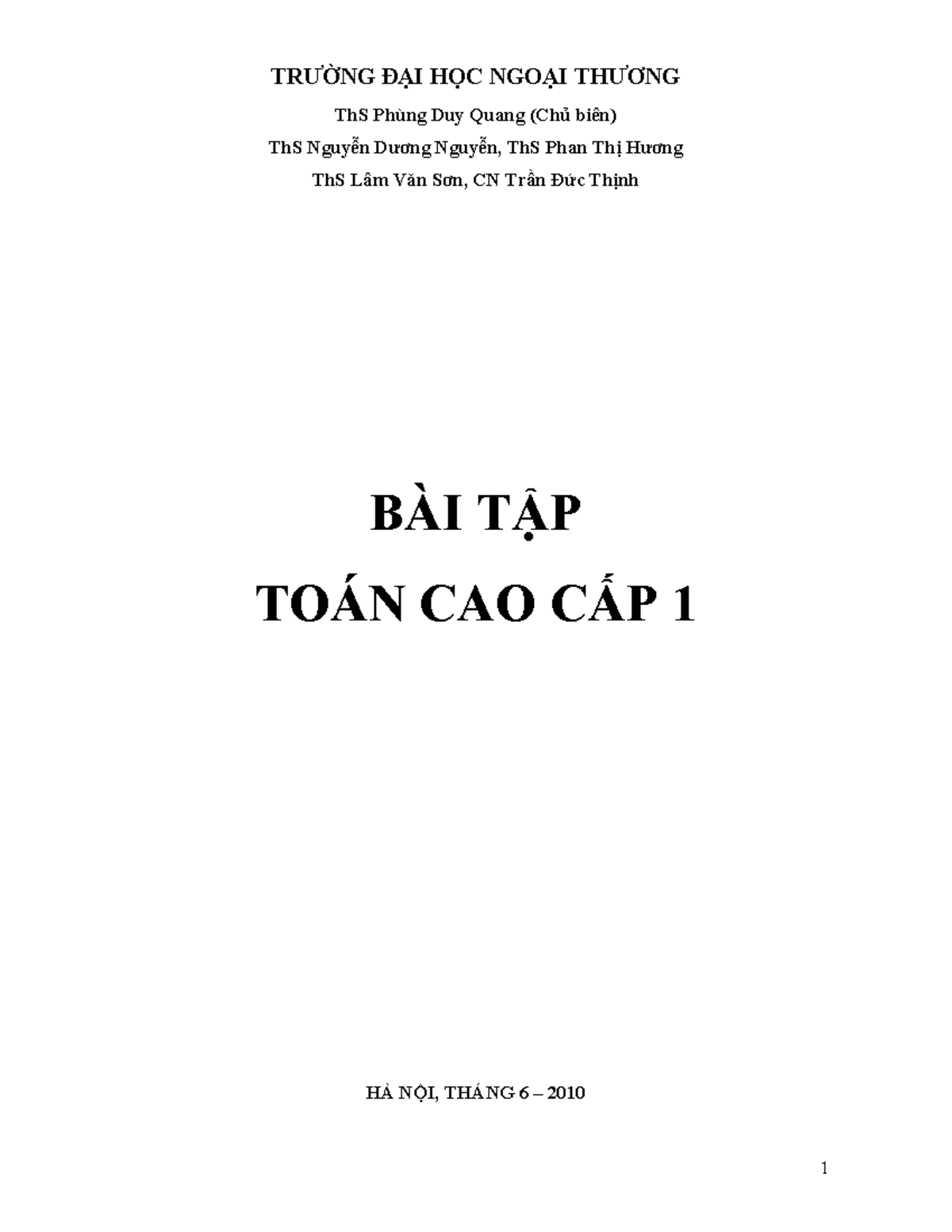 TRƯỜNG ĐẠI HỌC NGOẠI THƯƠNG

ThS Phùng Duy Quang (Chủ biên)

ThS Nguyễn Dương Nguyễn, ThS Phan Thị Hương

ThS Lâm Văn Sơn, CN Trần Đức Thịnh

BÀI TẬP

TOÁN CAO CẤP 1

HÀ NỘI, THÁNG 6 – 2010

1